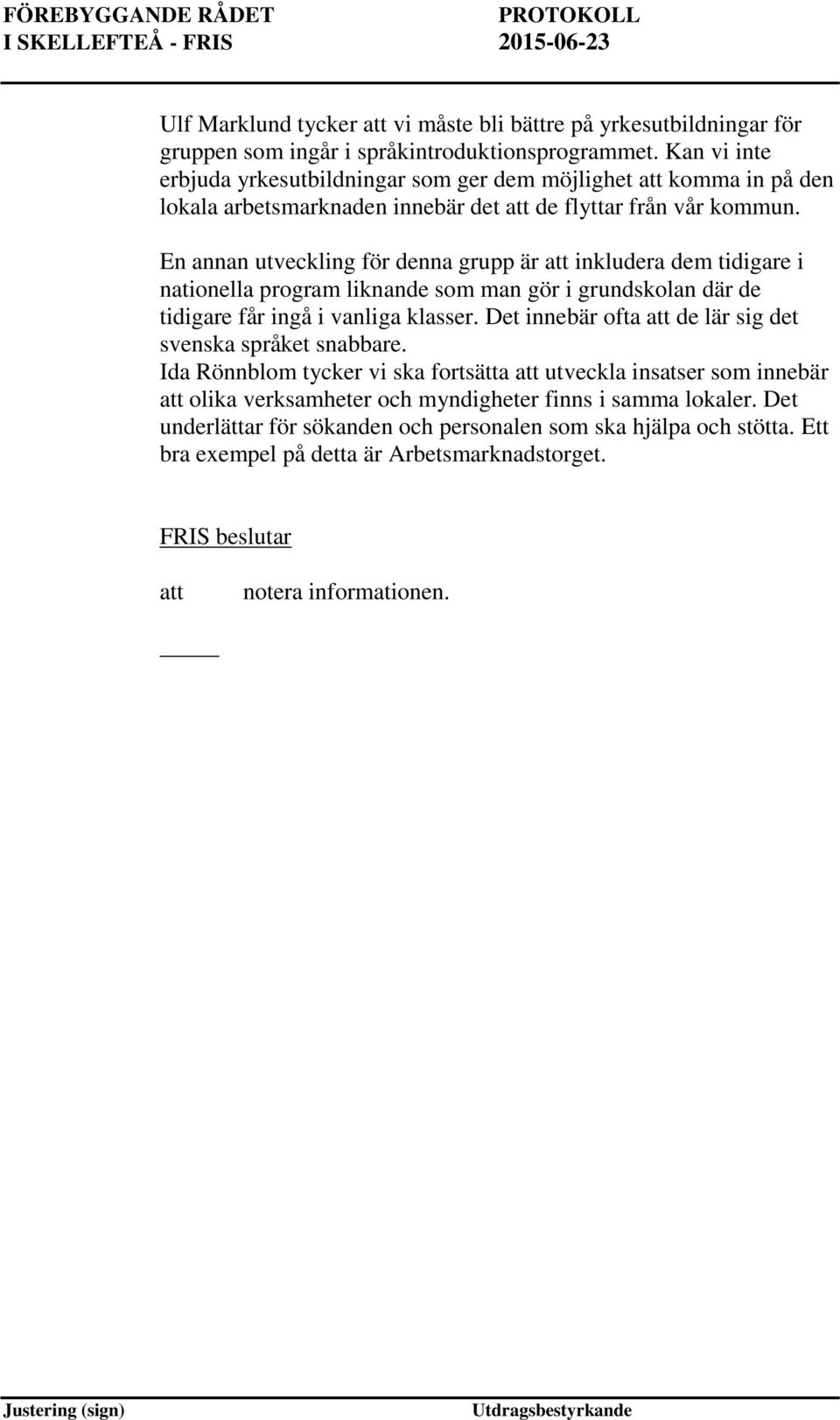 FÖREBYGGANDE RÅDET I SKELLEFTEÅ - FRIS

PROTOKOLL 2015-06-23

Ulf Marklund tycker att vi måste bli bättre på yrkesutbildningar för gruppen som ingår i språkintroduktionsprogrammet. Kan vi inte erbjuda yrkesutbildningar som ger dem möjlighet att komma in på den lokala arbetsmarknaden innebär det att de flyttar från vår kommun.

En annan utveckling för denna grupp är att inkludera dem tidigare i nationella program liknande som man gör i grundskolan där de tidigare får ingå i vanliga klasser. Det innebär ofta att de lär sig det svenska språket snabbare.
Ida Rönnblom tycker vi ska fortsätta att utveckla insatser som innebär att olika verksamheter och myndigheter finns i samma lokaler. Det underlättar för sökanden och personalen som ska hjälpa och stötta. Ett bra exempel på detta är Arbetsmarknadstorget.

FRIS beslutar

att notera informationen.

Justering (sign)

Utdragsbestyrkande